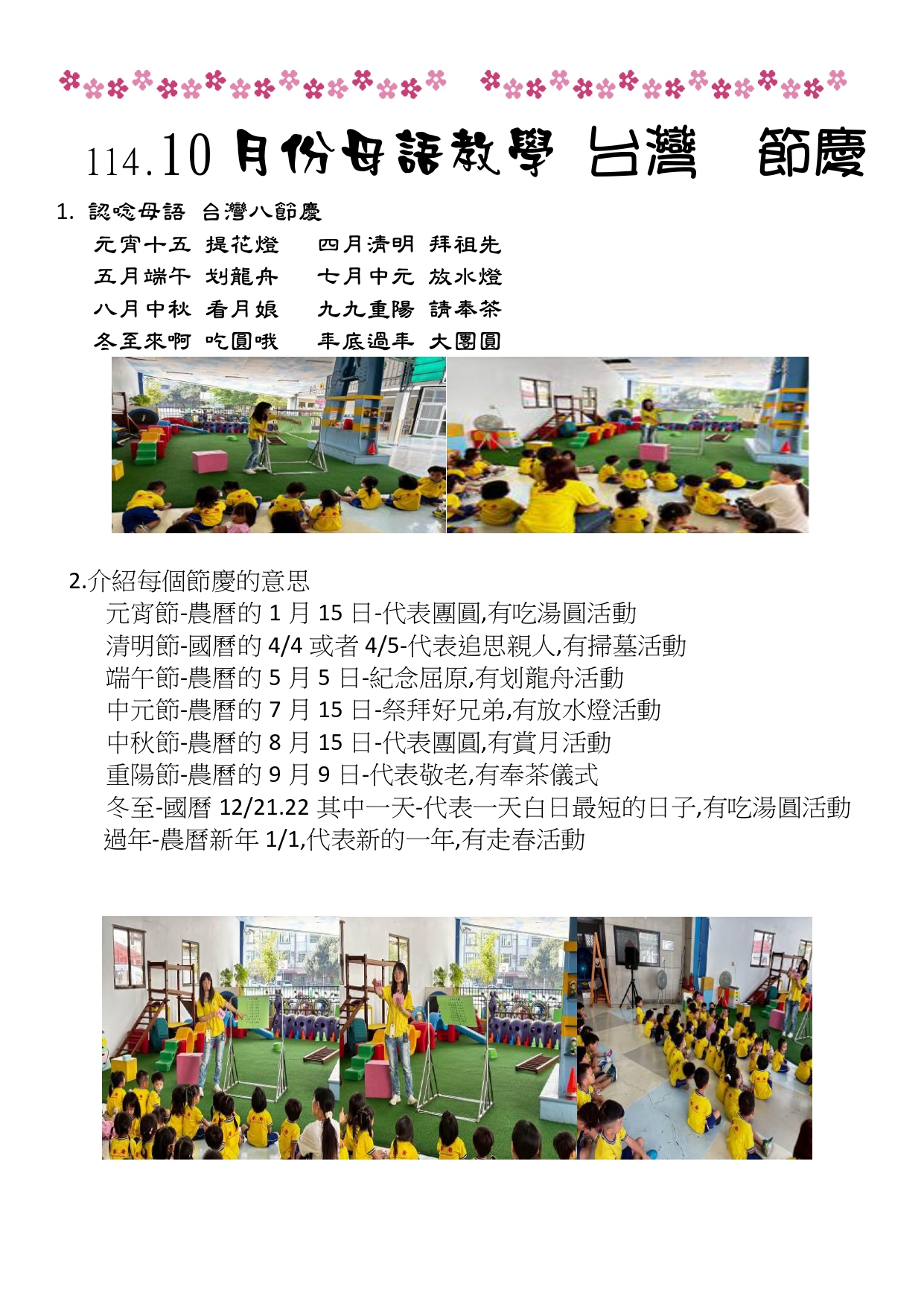 114.10 月份母語教學 台灣　節慶

1. 認唸母語 台灣八節慶

元宵十五 提花燈　　四月清明 拜祖先
五月端午 划龍舟　　七月中元 放水燈
八月中秋 看月娘　　九九重陽 請奉茶
冬至來啊 吃圓哦　　年底過年 大團圓

2.介紹每個節慶的意思

元宵節-農曆的 1 月 15 日-代表團圓,有吃湯圓活動
清明節-國曆的 4/4 或者 4/5-代表追思親人,有掃墓活動
端午節-農曆的 5 月 5 日-紀念屈原,有划龍舟活動
中元節-農曆的 7 月 15 日-祭拜好兄弟,有放水燈活動
中秋節-農曆的 8 月 15 日-代表團圓,有賞月活動
重陽節-農曆的 9 月 9 日-代表敬老,有奉茶儀式
冬至-國曆 12/21.22 其中一天-代表一天白日最短的日子,有吃湯圓活動
過年-農曆新年 1/1,代表新的一年,有走春活動